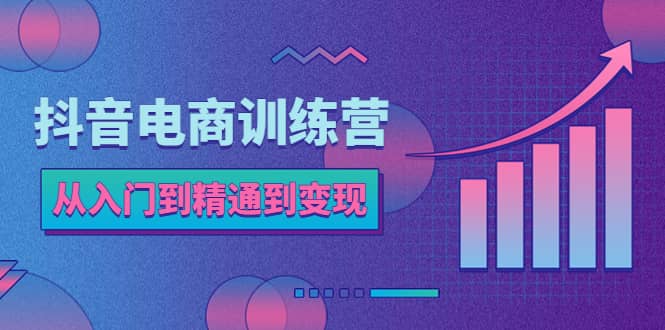 抖音电商训练营

从入门到精通到变现